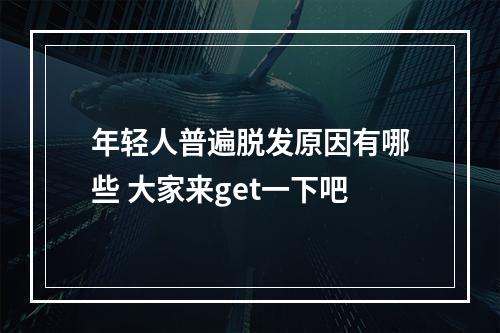 年轻人普遍脱发原因有哪些 大家来get一下吧